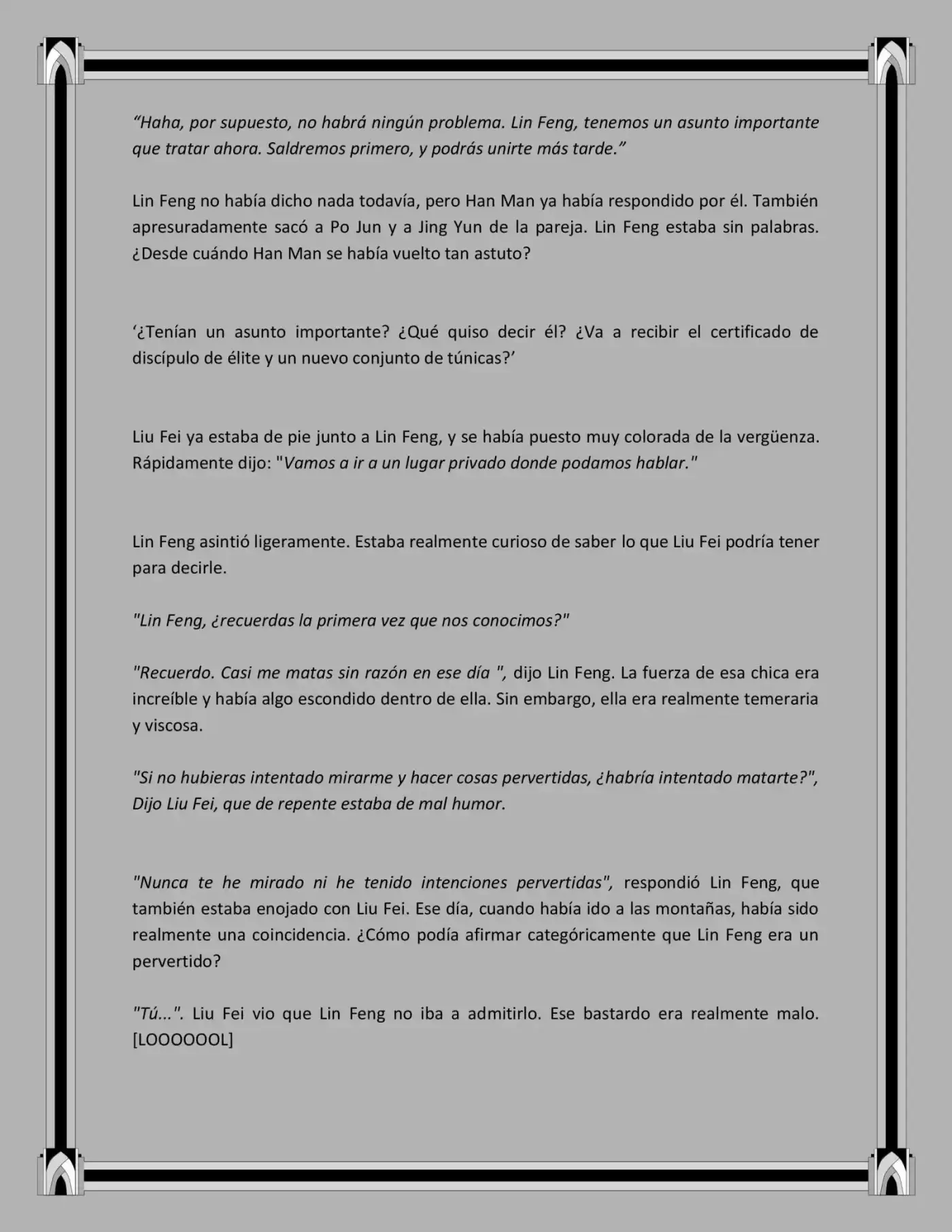 "Haha, por supuesto, no habrá ningún problema. Lin Feng, tenemos un asunto importante que tratar ahora. Saldremos primero, y podrás unirte más tarde."

Lin Feng no había dicho nada todavía, pero Han Man ya había respondido por él. También apresuradamente sacó a Po Jun y a Jing Yun de la pareja. Lin Feng estaba sin palabras. ¿Desde cuándo Han Man se había vuelto tan astuto?

'¿Tenían un asunto importante? ¿Qué quiso decir él? ¿Va a recibir el certificado de discípulo de élite y un nuevo conjunto de túnicas?'

Liu Fei ya estaba de pie junto a Lin Feng, y se había puesto muy colorada de la vergüenza. Rápidamente dijo: "Vamos a ir a un lugar privado donde podamos hablar."

Lin Feng asintió ligeramente. Estaba realmente curioso de saber lo que Liu Fei podría tener para decirle.

"Lin Feng, ¿recuerdas la primera vez que nos conocimos?"

"Recuerdo. Casi me matas sin razón en ese día ", dijo Lin Feng. La fuerza de esa chica era increíble y había algo escondido dentro de ella. Sin embargo, ella era realmente temeraria y viscosa.

"Si no hubieras intentado mirarme y hacer cosas pervertidas, ¿habría intentado matarte?", Dijo Liu Fei, que de repente estaba de mal humor.

"Nunca te he mirado ni he tenido intenciones pervertidas", respondió Lin Feng, que también estaba enojado con Liu Fei. Ese día, cuando había ido a las montañas, había sido realmente una coincidencia. ¿Cómo podía afirmar categóricamente que Lin Feng era un pervertido?

"Tú...". Liu Fei vio que Lin Feng no iba a admitirlo. Ese bastardo era realmente malo. [LOOOOOOL]